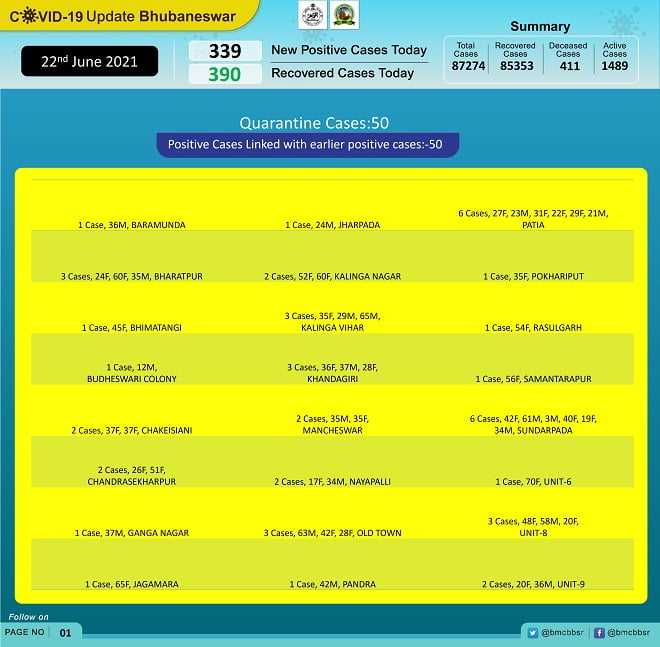 COVID-19 Update Bhubaneswar

22nd June 2021

339 New Positive Cases Today
390 Recovered Cases Today

Summary

| Total Cases | Recovered Cases | Deceased Cases | Active Cases |
|---|---|---|---|
| 87274 | 85353 | 411 | 1489 |

Quarantine Cases:50

Positive Cases Linked with earlier positive cases:-50

| | | |
|---|---|---|
| 1 Case, 36M, BARAMUNDA | 1 Case, 24M, JHARPADA | 6 Cases, 27F, 23M, 31F, 22F, 29F, 21M, PATIA |
| 3 Cases, 24F, 60F, 35M, BHARATPUR | 2 Cases, 52F, 60F, KALINGA NAGAR | 1 Case, 35F, POKHARIPUT |
| 1 Case, 45F, BHIMATANGI | 3 Cases, 35F, 29M, 65M, KALINGA VIHAR | 1 Case, 54F, RASULGARH |
| 1 Case, 12M, BUDHESWARI COLONY | 3 Cases, 36F, 37M, 28F, KHANDAGIRI | 1 Case, 56F, SAMANTARAPUR |
| 2 Cases, 37F, 37F, CHAKEISIANI | 2 Cases, 35M, 35F, MANCHESWAR | 6 Cases, 42F, 61M, 3M, 40F, 19F, 34M, SUNDARPADA |
| 2 Cases, 26F, 51F, CHANDRASEKHARPUR | 2 Cases, 17F, 34M, NAYAPALLI | 1 Case, 70F, UNIT-6 |
| 1 Case, 37M, GANGA NAGAR | 3 Cases, 63M, 42F, 28F, OLD TOWN | 3 Cases, 48F, 58M, 20F, UNIT-8 |
| 1 Case, 65F, JAGAMARA | 1 Case, 42M, PANDRA | 2 Cases, 20F, 36M, UNIT-9 |

Follow on

PAGE NO 01

@bmcbbsr @bmcbbsr